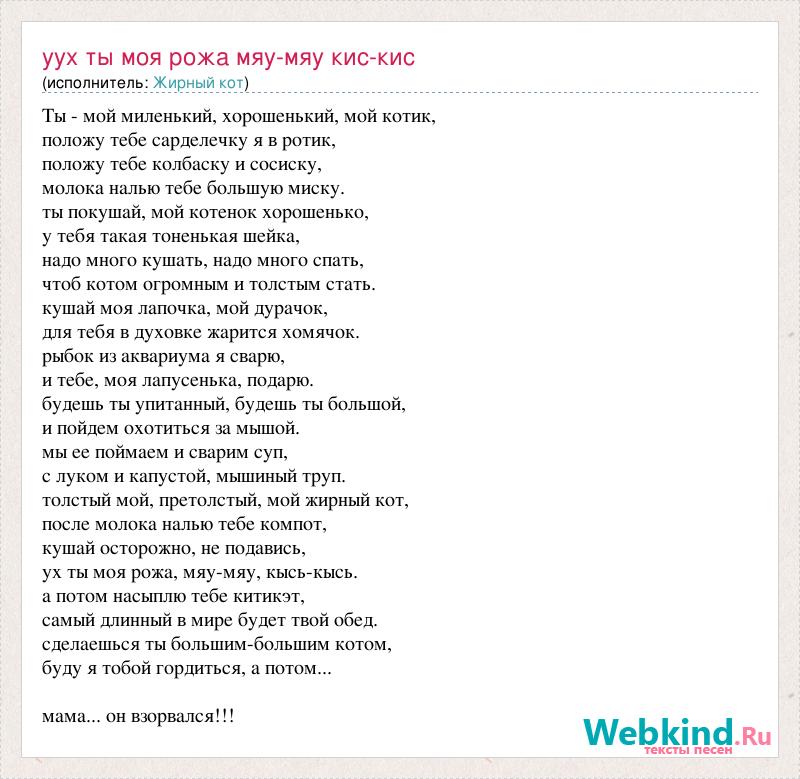 уух ты моя рожа мяу-мяу кис-кис
(исполнитель: Жирный кот)

Ты - мой миленький, хорошенький, мой котик,
положу тебе сарделечку я в ротик,
положу тебе колбаску и сосиску,
молока налью тебе большую миску.
ты покушай, мой котенок хорошенько,
у тебя такая тоненькая шейка,
надо много кушать, надо много спать,
чтоб котом огромным и толстым стать.
кушай моя лапочка, мой дурачок,
для тебя в духовке жарится хомячок.
рыбок из аквариума я сварю,
и тебе, моя лапусенька, подарю.
будешь ты упитанный, будешь ты большой,
и пойдем охотиться за мышой.
мы ее поймаем и сварим суп,
с луком и капустой, мышиный труп.
толстый мой, претолстый, мой жирный кот,
после молока налью тебе компот,
кушай осторожно, не подавись,
ух ты моя рожа, мяу-мяу, кысь-кысь.
а потом насыплю тебе китикэт,
самый длинный в мире будет твой обед.
сделаешься ты большим-большим котом,
буду я тобой гордиться, а потом...

мама... он взорвался!!!

Webkind.Ru
тексты песен